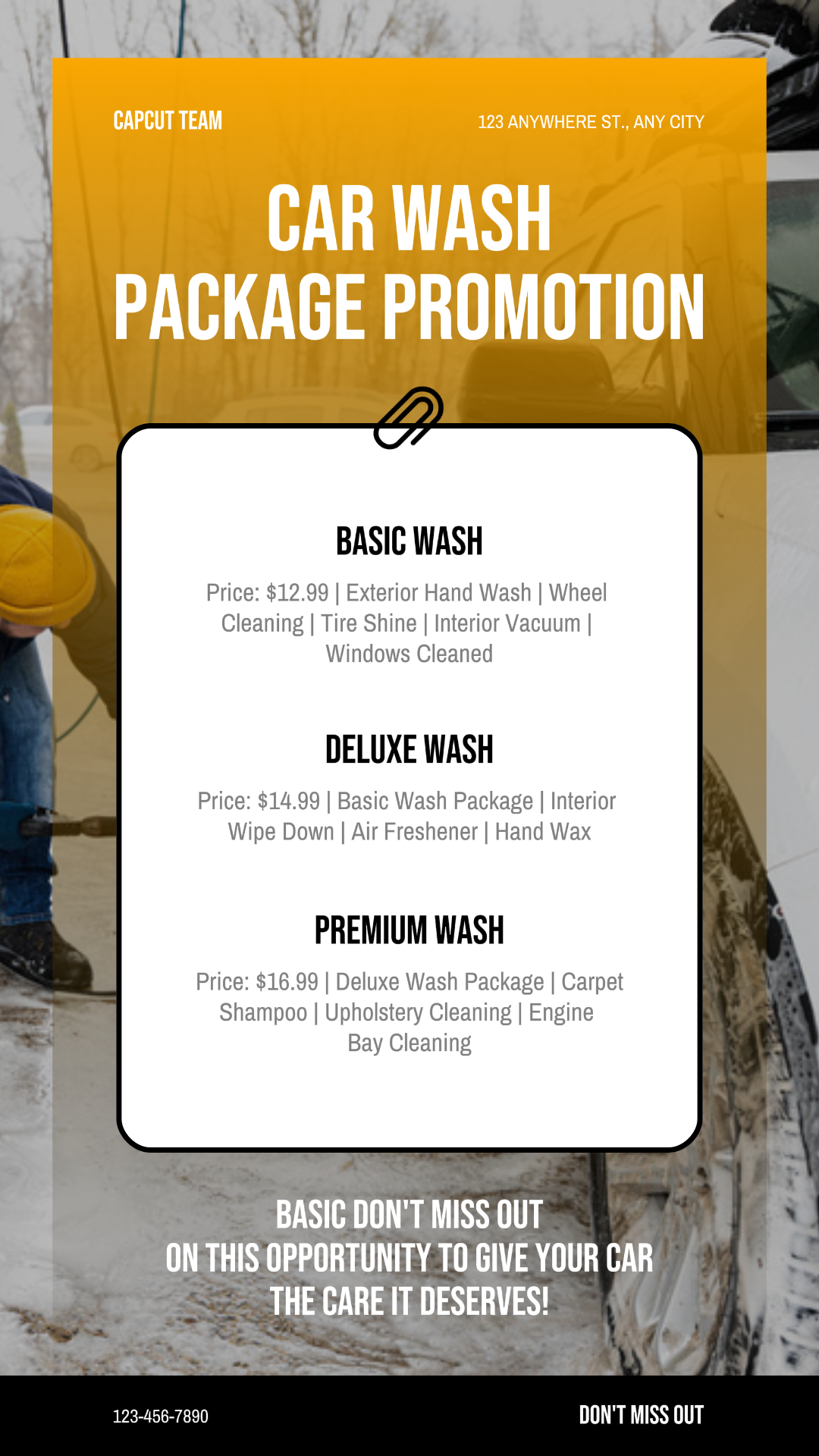 CAPCUT TEAM

123 ANYWHERE ST., ANY CITY

CAR WASH
PACKAGE PROMOTION

BASIC WASH

Price: $12.99 | Exterior Hand Wash | Wheel Cleaning | Tire Shine | Interior Vacuum | Windows Cleaned

DELUXE WASH

Price: $14.99 | Basic Wash Package | Interior Wipe Down | Air Freshener | Hand Wax

PREMIUM WASH

Price: $16.99 | Deluxe Wash Package | Carpet Shampoo | Upholstery Cleaning | Engine Bay Cleaning

BASIC DON'T MISS OUT
ON THIS OPPORTUNITY TO GIVE YOUR CAR
THE CARE IT DESERVES!

123-456-7890

DON'T MISS OUT